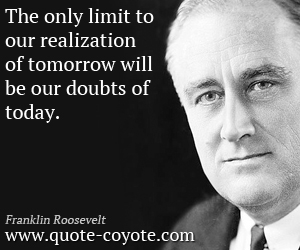 The only limit to our realization of tomorrow will be our doubts of today.

Franklin Roosevelt
www.quote-coyote.com